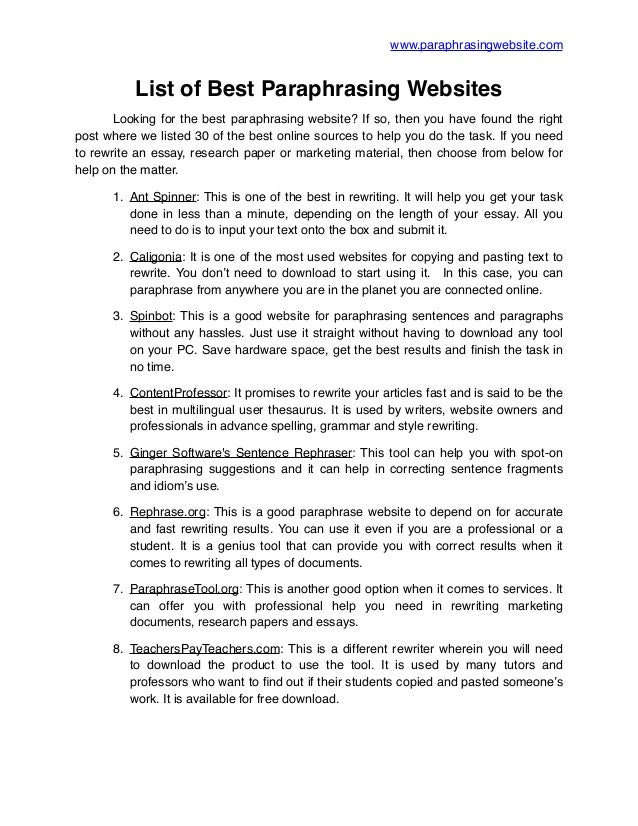 www.paraphrasingwebsite.com

List of Best Paraphrasing Websites

Looking for the best paraphrasing website? If so, then you have found the right post where we listed 30 of the best online sources to help you do the task. If you need to rewrite an essay, research paper or marketing material, then choose from below for help on the matter.

1. Ant Spinner: This is one of the best in rewriting. It will help you get your task done in less than a minute, depending on the length of your essay. All you need to do is to input your text onto the box and submit it.

2. Caligonia: It is one of the most used websites for copying and pasting text to rewrite. You don't need to download to start using it. In this case, you can paraphrase from anywhere you are in the planet you are connected online.

3. Spinbot: This is a good website for paraphrasing sentences and paragraphs without any hassles. Just use it straight without having to download any tool on your PC. Save hardware space, get the best results and finish the task in no time.

4. ContentProfessor: It promises to rewrite your articles fast and is said to be the best in multilingual user thesaurus. It is used by writers, website owners and professionals in advance spelling, grammar and style rewriting.

5. Ginger Software's Sentence Rephraser: This tool can help you with spot-on paraphrasing suggestions and it can help in correcting sentence fragments and idiom's use.

6. Rephrase.org: This is a good paraphrase website to depend on for accurate and fast rewriting results. You can use it even if you are a professional or a student. It is a genius tool that can provide you with correct results when it comes to rewriting all types of documents.

7. ParaphraseTool.org: This is another good option when it comes to services. It can offer you with professional help you need in rewriting marketing documents, research papers and essays.

8. TeachersPayTeachers.com: This is a different rewriter wherein you will need to download the product to use the tool. It is used by many tutors and professors who want to find out if their students copied and pasted someone's work. It is available for free download.